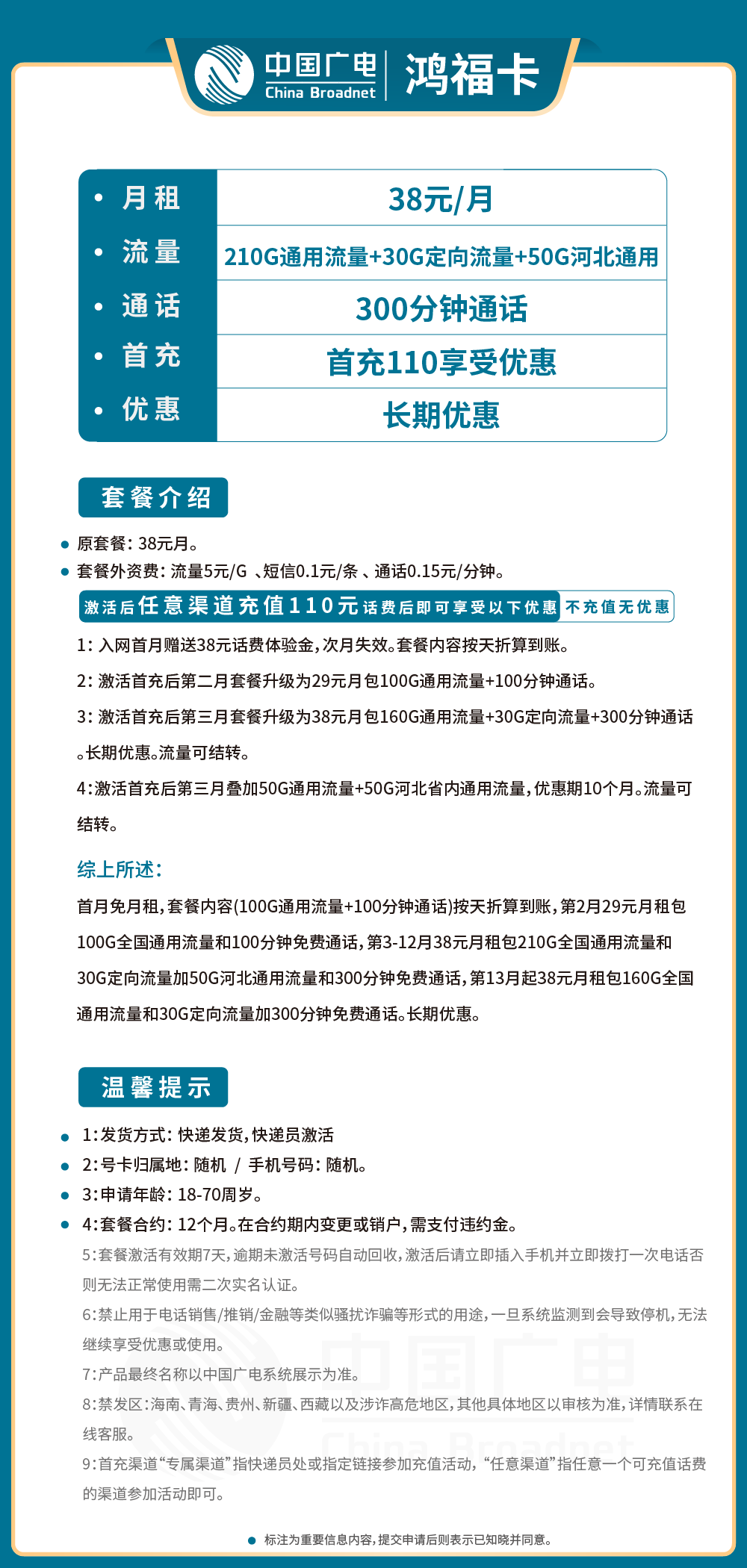 中国广电
China Broadnet
鸿福卡

| • 月租 | 38元/月 |
|---|---|
| • 流量 | 210G通用流量+30G定向流量+50G河北通用 |
| • 通话 | 300分钟通话 |
| • 首充 | 首充110享受优惠 |
| • 优惠 | 长期优惠 |

套餐介绍

• 原套餐：38元月。
• 套餐外资费：流量5元/G 、短信0.1元/条 、通话0.15元/分钟。

激活后任意渠道充值110元话费后即可享受以下优惠 不充值无优惠

1：入网首月赠送38元话费体验金，次月失效。套餐内容按天折算到账。

2：激活首充后第二月套餐升级为29元月包100G通用流量+100分钟通话。

3：激活首充后第三月套餐升级为38元月包160G通用流量+30G定向流量+300分钟通话。长期优惠。流量可结转。

4：激活首充后第三月叠加50G通用流量+50G河北省内通用流量，优惠期10个月。流量可结转。

综上所述：

首月免月租，套餐内容(100G通用流量+100分钟通话)按天折算到账，第2月29元月租包100G全国通用流量和100分钟免费通话，第3-12月38元月租包210G全国通用流量和30G定向流量加50G河北通用流量和300分钟免费通话，第13月起38元月租包160G全国通用流量和30G定向流量加300分钟免费通话。长期优惠。

温馨提示

• 1：发货方式：快递发货，快递员激活
• 2：号卡归属地：随机 / 手机号码：随机。
• 3：申请年龄：18-70周岁。
• 4：套餐合约：12个月。在合约期内变更或销户，需支付违约金。
5：套餐激活有效期7天，逾期未激活号码自动回收，激活后请立即插入手机并立即拨打一次电话否则无法正常使用需二次实名认证。
6：禁止用于电话销售/推销/金融等类似骚扰诈骗等形式的用途，一旦系统监测到会导致停机，无法继续享受优惠或使用。
7：产品最终名称以中国广电系统展示为准。
8：禁发区：海南、青海、贵州、新疆、西藏以及涉诈高危地区，其他具体地区以审核为准，详情联系在线客服。
9：首充渠道“专属渠道”指快递员处或指定链接参加充值活动，“任意渠道”指任意一个可充值话费的渠道参加活动即可。

中国广电
China Broadnet

• 标注为重要信息内容，提交申请后则表示已知晓并同意。